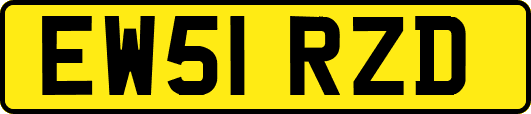 EW51 RZD